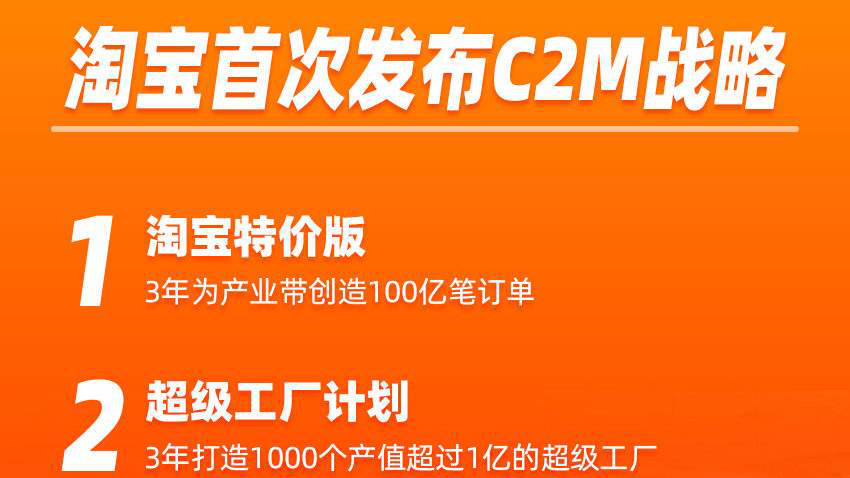 淘宝首次发布C2M战略

1 淘宝特价版
3年为产业带创造100亿笔订单

2 超级工厂计划
3年打造1000个产值超过1亿的超级工厂